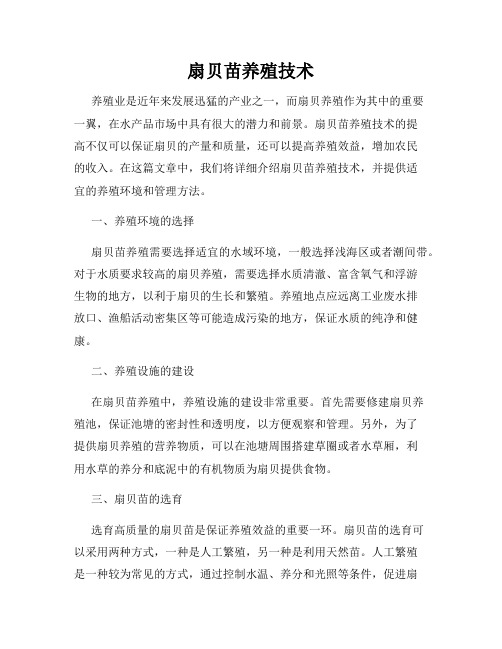 扇贝苗养殖技术

养殖业是近年来发展迅猛的产业之一，而扇贝养殖作为其中的重要一翼，在水产品市场中具有很大的潜力和前景。扇贝苗养殖技术的提高不仅可以保证扇贝的产量和质量，还可以提高养殖效益，增加农民的收入。在这篇文章中，我们将详细介绍扇贝苗养殖技术，并提供适宜的养殖环境和管理方法。

一、养殖环境的选择

扇贝苗养殖需要选择适宜的水域环境，一般选择浅海区或者潮间带。对于水质要求较高的扇贝养殖，需要选择水质清澈、富含氧气和浮游生物的地方，以利于扇贝的生长和繁殖。养殖地点应远离工业废水排放口、渔船活动密集区等可能造成污染的地方，保证水质的纯净和健康。

二、养殖设施的建设

在扇贝苗养殖中，养殖设施的建设非常重要。首先需要修建扇贝养殖池，保证池塘的密封性和透明度，以方便观察和管理。另外，为了提供扇贝养殖的营养物质，可以在池塘周围搭建草圈或者水草厢，利用水草的养分和底泥中的有机物质为扇贝提供食物。

三、扇贝苗的选育

选育高质量的扇贝苗是保证养殖效益的重要一环。扇贝苗的选育可以采用两种方式，一种是人工繁殖，另一种是利用天然苗。人工繁殖是一种较为常见的方式，通过控制水温、养分和光照等条件，促进扇